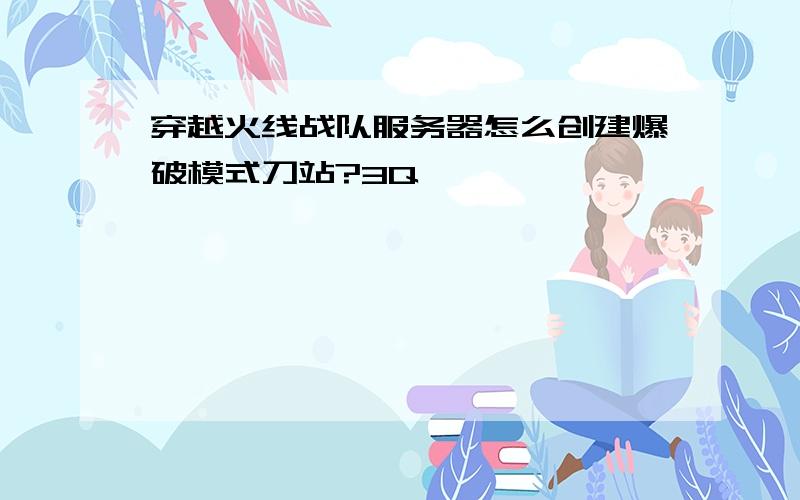 穿越火线战队服务器怎么创建爆破模式刀站?3Q